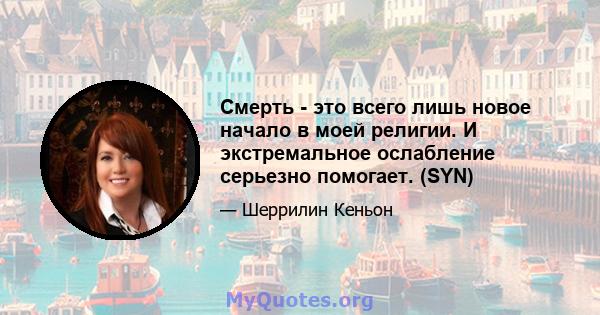 Смерть - это всего лишь новое начало в моей религии. И экстремальное ослабление серьезно помогает. (SYN)

— Шеррилин Кеньон

MyQuotes.org